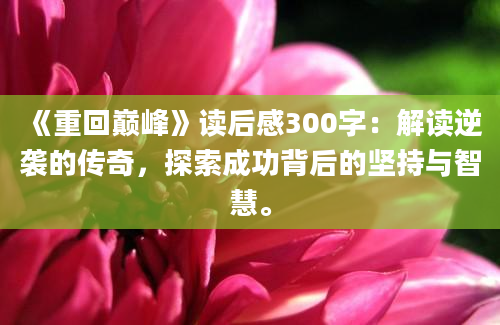 《重回巅峰》读后感300字：解读逆袭的传奇，探索成功背后的坚持与智慧。